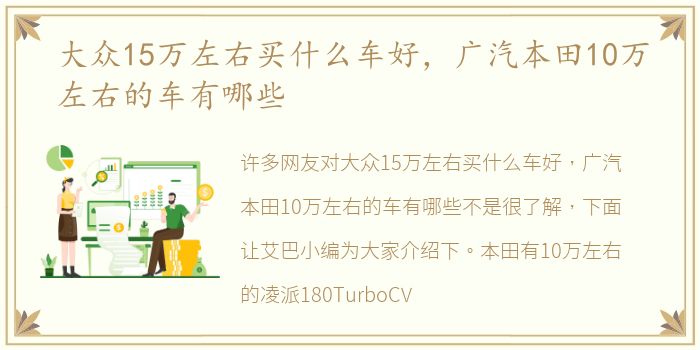 大众15万左右买什么车好，广汽本田10万左右的车有哪些

许多网友对大众15万左右买什么车好，广汽本田10万左右的车有哪些不是很了解，下面让艾巴小编为大家介绍下。本田有10万左右的凌派180TurboCV